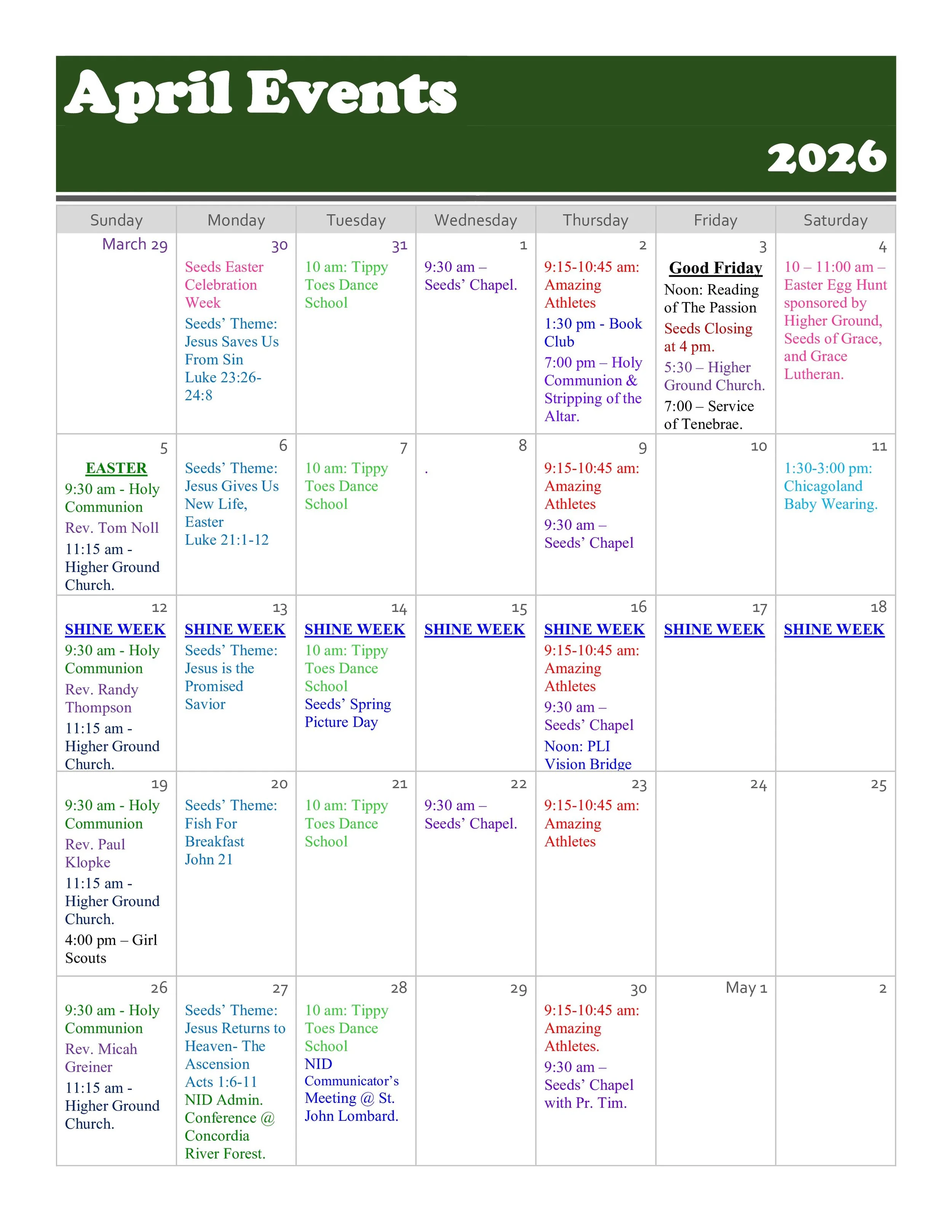 April Events

2026

| Sunday | Monday | Tuesday | Wednesday | Thursday | Friday | Saturday |
|---|---|---|---|---|---|---|
| March 29 | 30 Seeds Easter Celebration Week Seeds' Theme: Jesus Saves Us From Sin Luke 23:26-24:8 | 31 10 am: Tippy Toes Dance School | 1 9:30 am – Seeds' Chapel. | 2 9:15-10:45 am: Amazing Athletes 1:30 pm - Book Club 7:00 pm – Holy Communion & Stripping of the Altar. | 3 Good Friday Noon: Reading of The Passion Seeds Closing at 4 pm. 5:30 – Higher Ground Church. 7:00 – Service of Tenebrae. | 4 10 – 11:00 am – Easter Egg Hunt sponsored by Higher Ground, Seeds of Grace, and Grace Lutheran. |
| 5 EASTER 9:30 am - Holy Communion Rev. Tom Noll 11:15 am - Higher Ground Church. | 6 Seeds' Theme: Jesus Gives Us New Life, Easter Luke 21:1-12 | 7 10 am: Tippy Toes Dance School | 8 . | 9 9:15-10:45 am: Amazing Athletes 9:30 am – Seeds' Chapel | 10 | 11 1:30-3:00 pm: Chicagoland Baby Wearing. |
| 12 SHINE WEEK 9:30 am - Holy Communion Rev. Randy Thompson 11:15 am - Higher Ground Church. | 13 SHINE WEEK Seeds' Theme: Jesus is the Promised Savior | 14 SHINE WEEK 10 am: Tippy Toes Dance School Seeds' Spring Picture Day | 15 SHINE WEEK | 16 SHINE WEEK 9:15-10:45 am: Amazing Athletes 9:30 am – Seeds' Chapel Noon: PLI Vision Bridge | 17 SHINE WEEK | 18 SHINE WEEK |
| 19 9:30 am - Holy Communion Rev. Paul Klopke 11:15 am - Higher Ground Church. 4:00 pm – Girl Scouts | 20 Seeds' Theme: Fish For Breakfast John 21 | 21 10 am: Tippy Toes Dance School | 22 9:30 am – Seeds' Chapel. | 23 9:15-10:45 am: Amazing Athletes | 24 | 25 |
| 26 9:30 am - Holy Communion Rev. Micah Greiner 11:15 am - Higher Ground Church. | 27 Seeds' Theme: Jesus Returns to Heaven- The Ascension Acts 1:6-11 NID Admin. Conference @ Concordia River Forest. | 28 10 am: Tippy Toes Dance School NID Communicator's Meeting @ St. John Lombard. | 29 | 30 9:15-10:45 am: Amazing Athletes. 9:30 am – Seeds' Chapel with Pr. Tim. | May 1 | 2 |